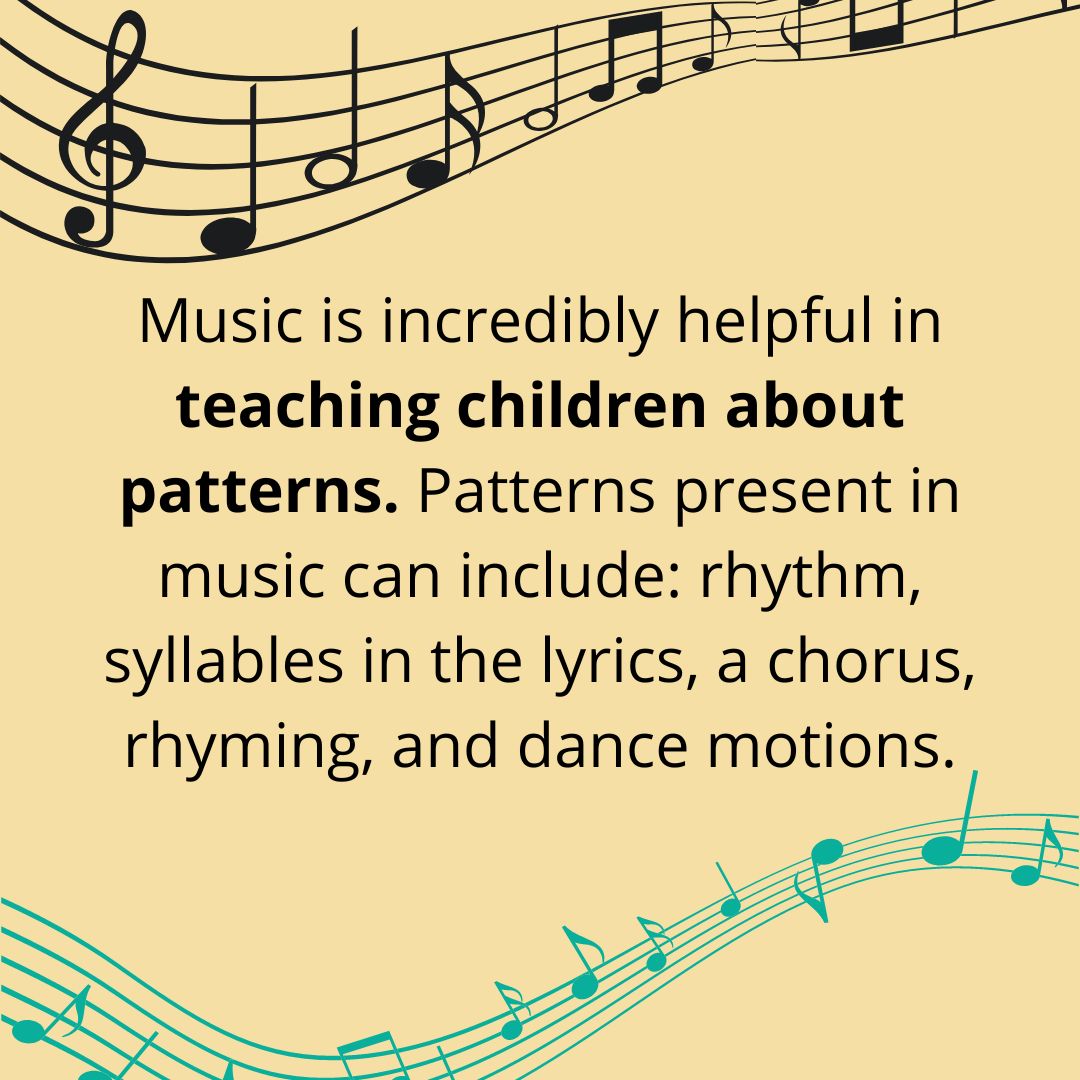 Music is incredibly helpful in teaching children about patterns. Patterns present in music can include: rhythm, syllables in the lyrics, a chorus, rhyming, and dance motions.